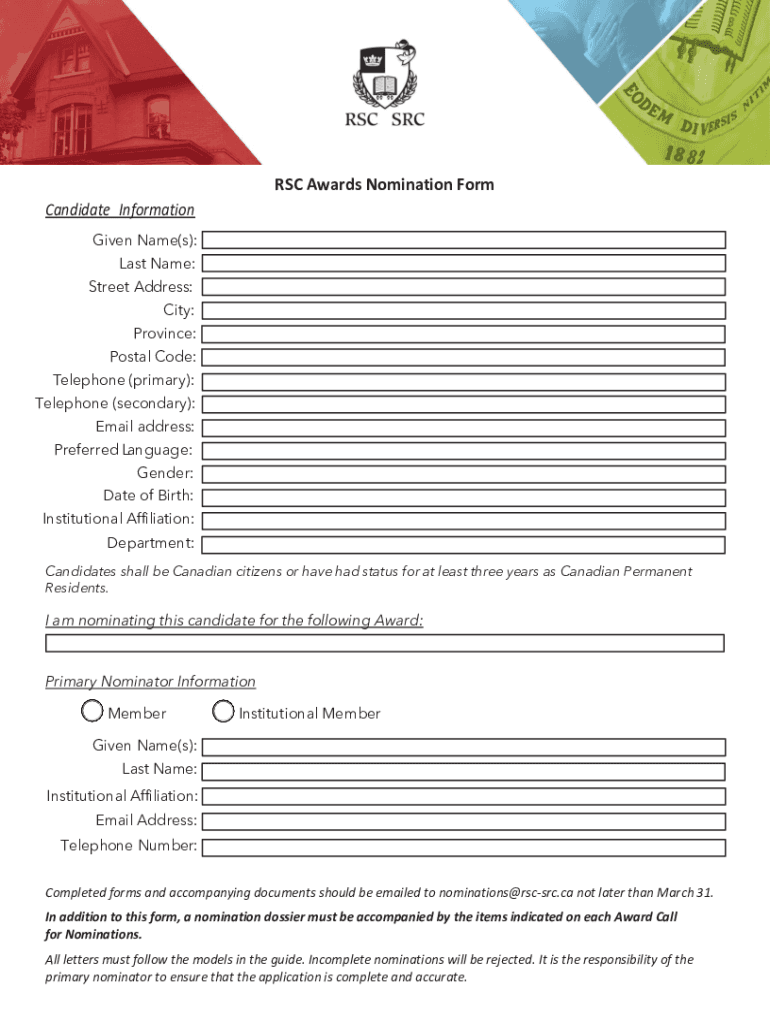 RSC SRC

EODEM DIVERSIS NITIM

1882

RSC Awards Nomination Form

Candidate Information

Given Name(s):
Last Name:
Street Address:
City:
Province:
Postal Code:
Telephone (primary):
Telephone (secondary):
Email address:
Preferred Language:
Gender:
Date of Birth:
Institutional Affiliation:
Department:

Candidates shall be Canadian citizens or have had status for at least three years as Canadian Permanent Residents.

I am nominating this candidate for the following Award:

Primary Nominator Information

Member Institutional Member

Given Name(s):
Last Name:
Institutional Affiliation:
Email Address:
Telephone Number:

Completed forms and accompanying documents should be emailed to nominations@rsc-src.ca not later than March 31.

In addition to this form, a nomination dossier must be accompanied by the items indicated on each Award Call for Nominations.

All letters must follow the models in the guide. Incomplete nominations will be rejected. It is the responsibility of the primary nominator to ensure that the application is complete and accurate.